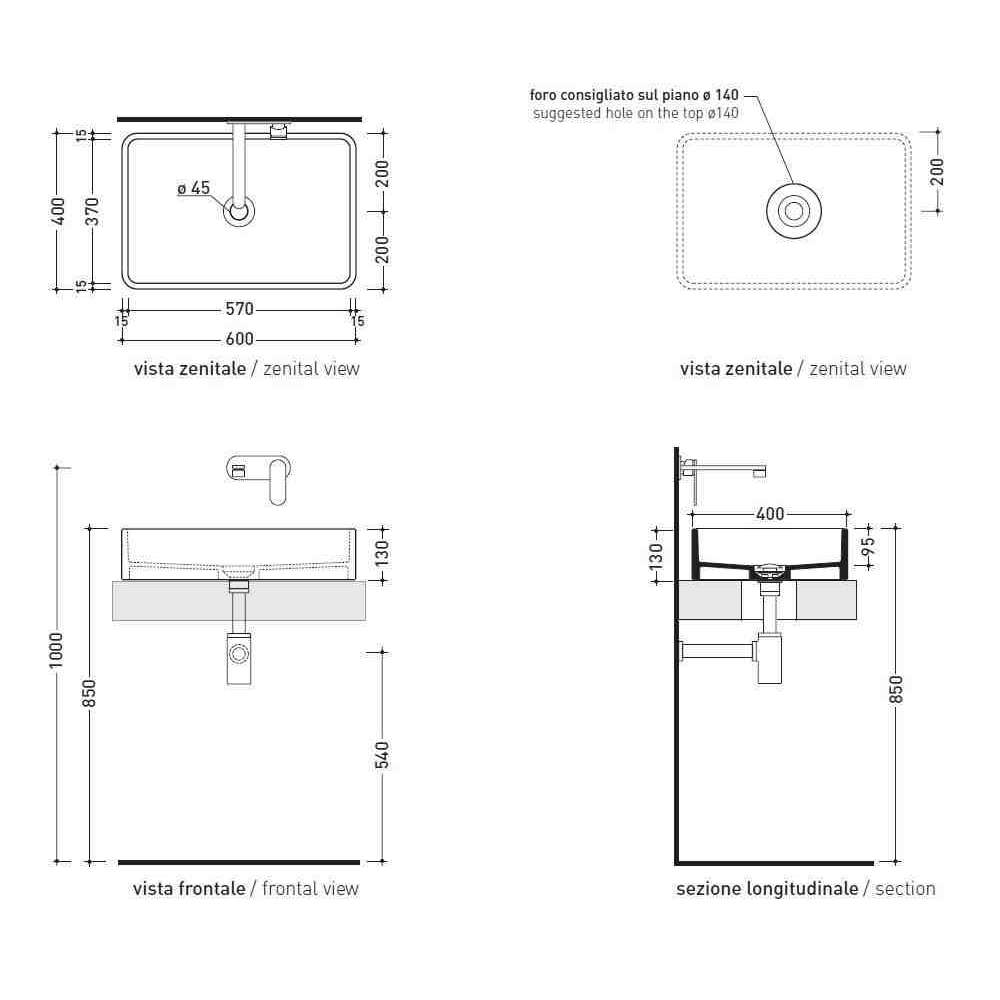 15
400
370
15
ø 45
200
200
15
570
15
600

vista zenitale / zenital view

foro consigliato sul piano ø 140
suggested hole on the top ø140
200

vista zenitale / zenital view

1000
850
130
540

vista frontale / frontal view

400
130
95
850

sezione longitudinale / section